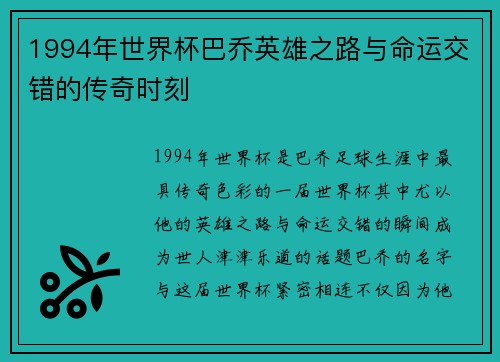 1994年世界杯巴乔英雄之路与命运交错的传奇时刻

1994年世界杯是巴乔足球生涯中最具传奇色彩的一届世界杯其中尤以他的英雄之路与命运交错的瞬间成为世人津津乐道的话题巴乔的名字与这届世界杯紧密相连不仅因为他